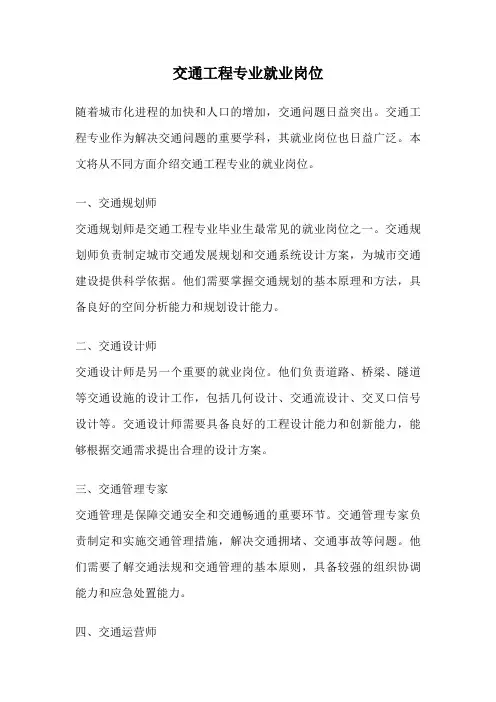 交通工程专业就业岗位

随着城市化进程的加快和人口的增加，交通问题日益突出。交通工程专业作为解决交通问题的重要学科，其就业岗位也日益广泛。本文将从不同方面介绍交通工程专业的就业岗位。

一、交通规划师

交通规划师是交通工程专业毕业生最常见的就业岗位之一。交通规划师负责制定城市交通发展规划和交通系统设计方案，为城市交通建设提供科学依据。他们需要掌握交通规划的基本原理和方法，具备良好的空间分析能力和规划设计能力。

二、交通设计师

交通设计师是另一个重要的就业岗位。他们负责道路、桥梁、隧道等交通设施的设计工作，包括几何设计、交通流设计、交叉口信号设计等。交通设计师需要具备良好的工程设计能力和创新能力，能够根据交通需求提出合理的设计方案。

三、交通管理专家

交通管理是保障交通安全和交通畅通的重要环节。交通管理专家负责制定和实施交通管理措施，解决交通拥堵、交通事故等问题。他们需要了解交通法规和交通管理的基本原则，具备较强的组织协调能力和应急处置能力。

四、交通运营师